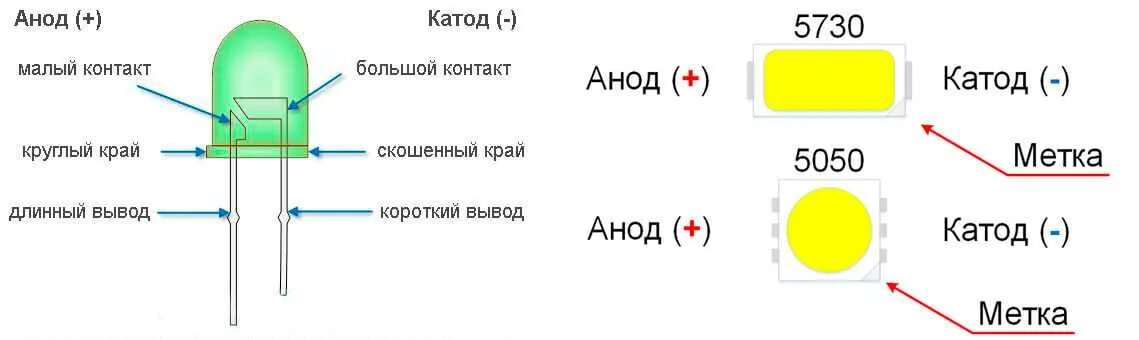 Анод (+)

Катод (-)

малый контакт

большой контакт

круглый край

скошенный край

длинный вывод

короткий вывод

5730

Анод (+)

Катод (-)

Метка

5050

Анод (+)

Катод (-)

Метка